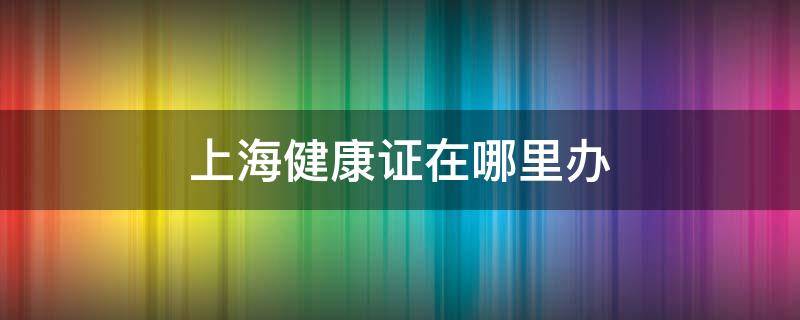 上海健康证在哪里办